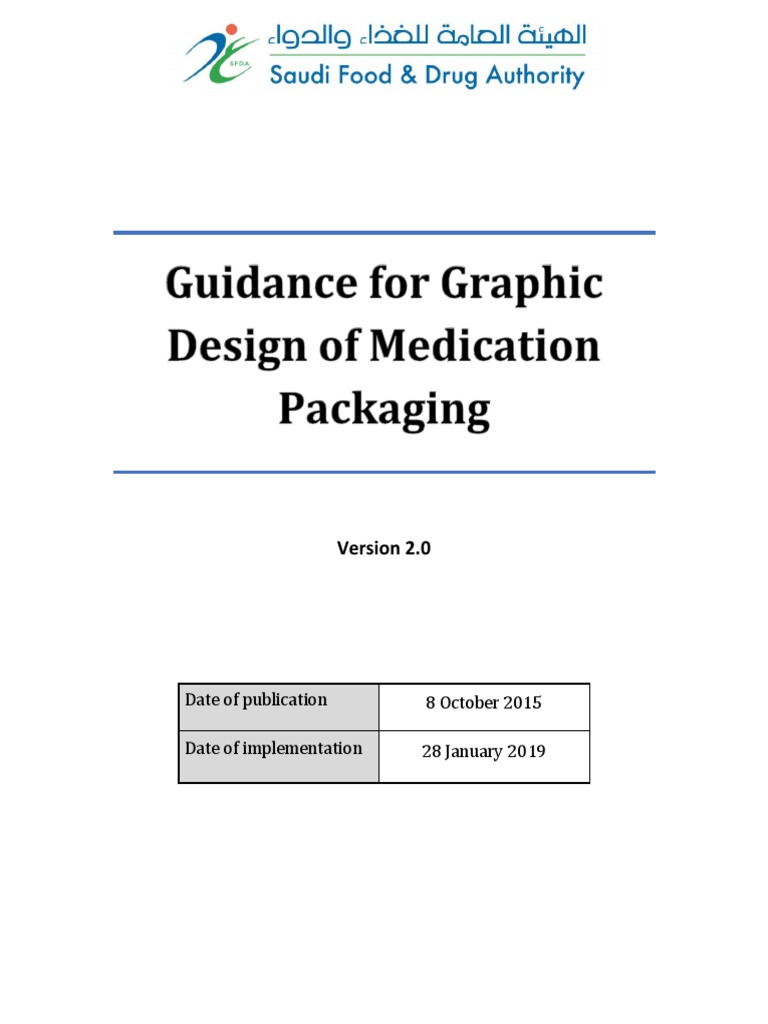 SFDA
الهيئة العامة للغذاء والدواء
Saudi Food & Drug Authority

Guidance for Graphic Design of Medication Packaging

Version 2.0

| Date of publication | 8 October 2015 |
|---|---|
| Date of implementation | 28 January 2019 |